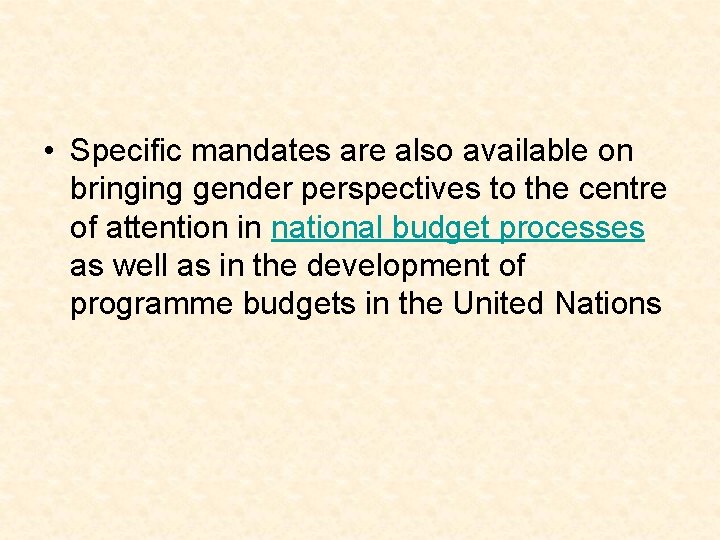 • Specific mandates are also available on bringing gender perspectives to the centre of attention in national budget processes as well as in the development of programme budgets in the United Nations